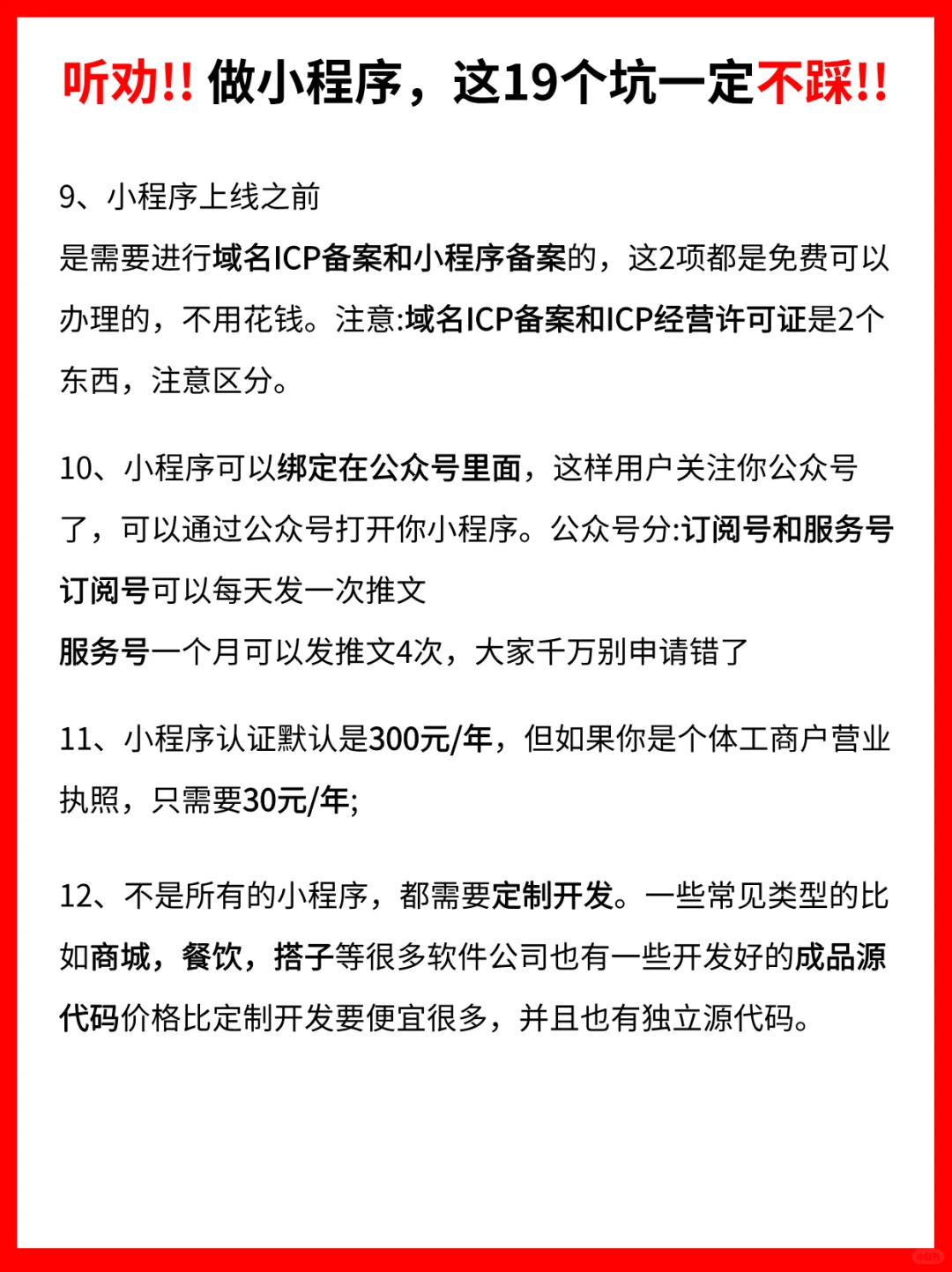 听劝!! 做小程序，这19个坑一定不踩!!

9、小程序上线之前
是需要进行域名ICP备案和小程序备案的，这2项都是免费可以办理的，不用花钱。注意:域名ICP备案和ICP经营许可证是2个东西，注意区分。

10、小程序可以绑定在公众号里面，这样用户关注你公众号了，可以通过公众号打开你小程序。公众号分:订阅号和服务号
订阅号可以每天发一次推文
服务号一个月可以发推文4次，大家千万别申请错了

11、小程序认证默认是300元/年，但如果你是个体工商户营业执照，只需要30元/年;

12、不是所有的小程序，都需要定制开发。一些常见类型的比如商城，餐饮，搭子等很多软件公司也有一些开发好的成品源代码价格比定制开发要便宜很多，并且也有独立源代码。